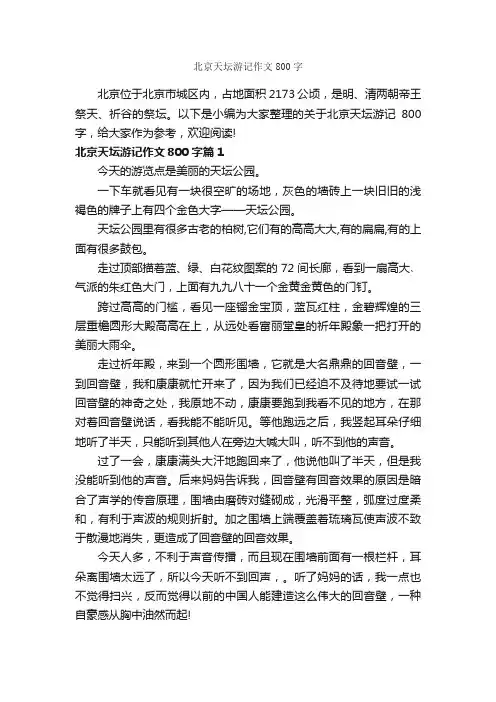 北京天坛游记作文 800 字

北京位于北京市城区内，占地面积 2173 公顷，是明、清两朝帝王祭天、祈谷的祭坛。以下是小编为大家整理的关于北京天坛游记 800 字，给大家作为参考，欢迎阅读!

北京天坛游记作文 800 字篇 1

今天的游览点是美丽的天坛公园。

一下车就看见有一块很空旷的场地，灰色的墙砖上一块旧旧的浅褐色的牌子上有四个金色大字——天坛公园。

天坛公园里有很多古老的柏树,它们有的高高大大,有的扁扁,有的上面有很多鼓包。

走过顶部描着蓝、绿、白花纹图案的 72 间长廊，看到一扇高大、气派的朱红色大门，上面有九九八十一个金黄金黄色的门钉。

跨过高高的门槛，看见一座镏金宝顶，蓝瓦红柱，金碧辉煌的三层重檐圆形大殿高高在上，从远处看富丽堂皇的祈年殿象一把打开的美丽大雨伞。

走过祈年殿，来到一个圆形围墙，它就是大名鼎鼎的回音壁，一到回音壁，我和康康就忙开来了，因为我们已经迫不及待地要试一试回音壁的神奇之处，我原地不动，康康要跑到我看不见的地方，在那对着回音壁说话，看我能不能听见。等他跑远之后，我竖起耳朵仔细地听了半天，只能听到其他人在旁边大喊大叫，听不到他的声音。

过了一会，康康满头大汗地跑回来了，他说他叫了半天，但是我没能听到他的声音。后来妈妈告诉我，回音壁有回音效果的原因是暗合了声学的传音原理，围墙由磨砖对缝砌成，光滑平整，弧度过度柔和，有利于声波的规则折射。加之围墙上端覆盖着琉璃瓦使声波不致于散漫地消失，更造成了回音壁的回音效果。

今天人多，不利于声音传播，而且现在围墙前面有一根栏杆，耳朵离围墙太远了，所以今天听不到回声，。听了妈妈的话，我一点也不觉得扫兴，反而觉得以前的中国人能建造这么伟大的回音壁，一种自豪感从胸中油然而起!